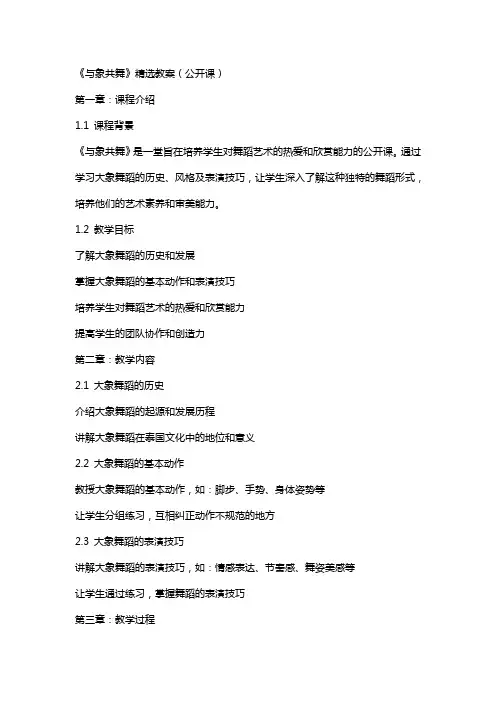 《与象共舞》精选教案（公开课）

第一章：课程介绍

1.1 课程背景

《与象共舞》是一堂旨在培养学生对舞蹈艺术的热爱和欣赏能力的公开课。通过学习大象舞蹈的历史、风格及表演技巧，让学生深入了解这种独特的舞蹈形式，培养他们的艺术素养和审美能力。

1.2 教学目标

了解大象舞蹈的历史和发展

掌握大象舞蹈的基本动作和表演技巧

培养学生对舞蹈艺术的热爱和欣赏能力

提高学生的团队协作和创造力

第二章：教学内容

2.1 大象舞蹈的历史

介绍大象舞蹈的起源和发展历程

讲解大象舞蹈在泰国文化中的地位和意义

2.2 大象舞蹈的基本动作

教授大象舞蹈的基本动作，如：脚步、手势、身体姿势等

让学生分组练习，互相纠正动作不规范的地方

2.3 大象舞蹈的表演技巧

讲解大象舞蹈的表演技巧，如：情感表达、节奏感、舞姿美感等

让学生通过练习，掌握舞蹈的表演技巧

第三章：教学过程